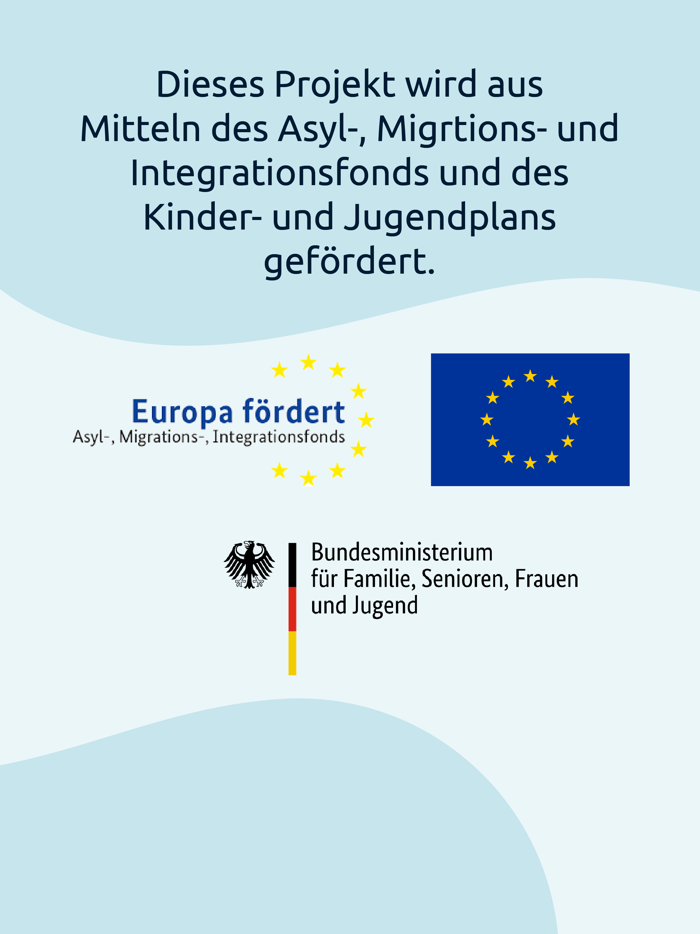 Dieses Projekt wird aus Mitteln des Asyl-, Migrtions- und Integrationsfonds und des Kinder- und Jugendplans gefördert.

Europa fördert
Asyl-, Migrations-, Integrationsfonds

Bundesministerium
für Familie, Senioren, Frauen
und Jugend